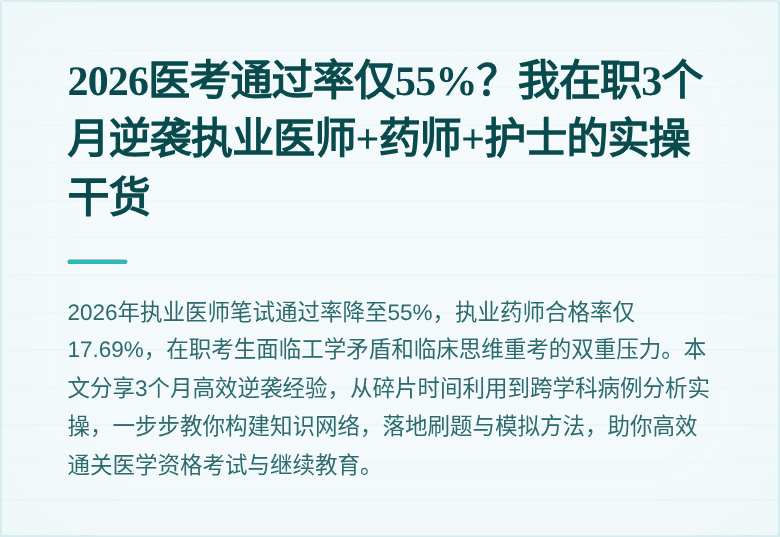 2026医考通过率仅55%？我在职3个月逆袭执业医师+药师+护士的实操干货

2026年执业医师笔试通过率降至55%，执业药师合格率仅17.69%，在职考生面临工学矛盾和临床思维重考的双重压力。本文分享3个月高效逆袭经验，从碎片时间利用到跨学科病例分析实操，一步步教你构建知识网络，落地刷题与模拟方法，助你高效通关医学资格考试与继续教育。